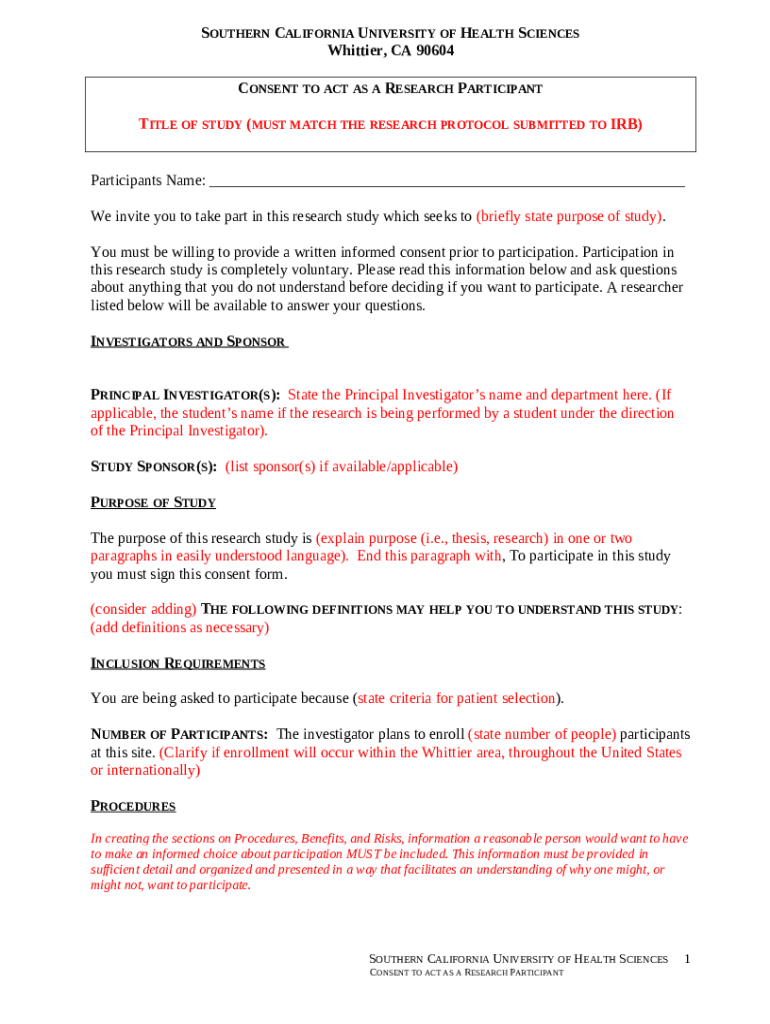 SOUTHERN CALIFORNIA UNIVERSITY OF HEALTH SCIENCES
Whittier, CA 90604

CONSENT TO ACT AS A RESEARCH PARTICIPANT

TITLE OF STUDY (MUST MATCH THE RESEARCH PROTOCOL SUBMITTED TO IRB)

Participants Name: ____________________________________________________________

We invite you to take part in this research study which seeks to (briefly state purpose of study).

You must be willing to provide a written informed consent prior to participation. Participation in this research study is completely voluntary. Please read this information below and ask questions about anything that you do not understand before deciding if you want to participate. A researcher listed below will be available to answer your questions.

INVESTIGATORS AND SPONSOR

PRINCIPAL INVESTIGATOR(S): State the Principal Investigator's name and department here. (If applicable, the student's name if the research is being performed by a student under the direction of the Principal Investigator).

STUDY SPONSOR(S): (list sponsor(s) if available/applicable)

PURPOSE OF STUDY

The purpose of this research study is (explain purpose (i.e., thesis, research) in one or two paragraphs in easily understood language). End this paragraph with, To participate in this study you must sign this consent form.

(consider adding) THE FOLLOWING DEFINITIONS MAY HELP YOU TO UNDERSTAND THIS STUDY: (add definitions as necessary)

INCLUSION REQUIREMENTS

You are being asked to participate because (state criteria for patient selection).

NUMBER OF PARTICIPANTS: The investigator plans to enroll (state number of people) participants at this site. (Clarify if enrollment will occur within the Whittier area, throughout the United States or internationally)

PROCEDURES

In creating the sections on Procedures, Benefits, and Risks, information a reasonable person would want to have to make an informed choice about participation MUST be included. This information must be provided in sufficient detail and organized and presented in a way that facilitates an understanding of why one might, or might not, want to participate.

SOUTHERN CALIFORNIA UNIVERSITY OF HEALTH SCIENCES 1
CONSENT TO ACT AS A RESEARCH PARTICIPANT